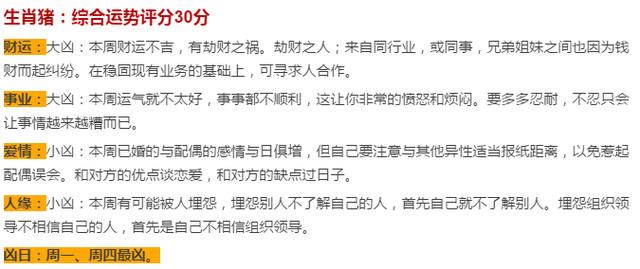 生肖猪：综合运势评分30分

财运：大凶：本周财运不吉，有劫财之祸。劫财之人；来自同行业，或同事，兄弟姐妹之间也因为钱财而起纠纷。在稳固现有业务的基础上，可寻求人合作。

事业：大凶：本周运气就不太好，事事都不顺利，这让你非常的愤怒和烦闷。要多多忍耐，不忍只会让事情越来越糟而已。

爱情：小凶：本周已婚的与配偶的感情与日俱增，但自己要注意与其他异性适当报纸距离，以免惹起配偶误会。和对方的优点谈恋爱，和对方的缺点过日子。

人缘：小凶：本周有可能被人埋怨，埋怨别人不了解自己的人，首先自己就不了解别人。埋怨组织领导不相信自己的人，首先是自己不相信组织领导。

凶日：周一、周四最凶。